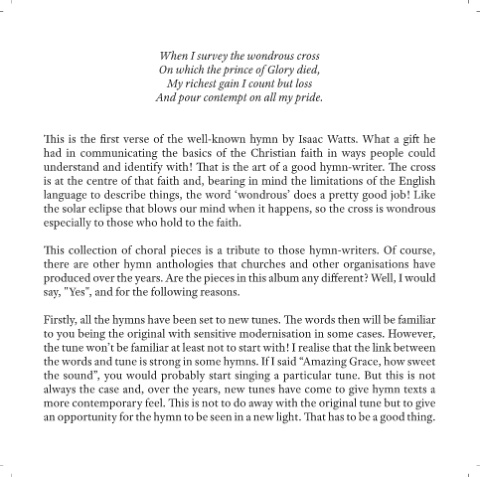 When I survey the wondrous cross
On which the prince of Glory died,
My richest gain I count but loss
And pour contempt on all my pride.

This is the first verse of the well-known hymn by Isaac Watts. What a gift he had in communicating the basics of the Christian faith in ways people could understand and identify with! That is the art of a good hymn-writer. The cross is at the centre of that faith and, bearing in mind the limitations of the English language to describe things, the word 'wondrous' does a pretty good job! Like the solar eclipse that blows our mind when it happens, so the cross is wondrous especially to those who hold to the faith.

This collection of choral pieces is a tribute to those hymn-writers. Of course, there are other hymn anthologies that churches and other organisations have produced over the years. Are the pieces in this album any different? Well, I would say, "Yes", and for the following reasons.

Firstly, all the hymns have been set to new tunes. The words then will be familiar to you being the original with sensitive modernisation in some cases. However, the tune won't be familiar at least not to start with! I realise that the link between the words and tune is strong in some hymns. If I said "Amazing Grace, how sweet the sound", you would probably start singing a particular tune. But this is not always the case and, over the years, new tunes have come to give hymn texts a more contemporary feel. This is not to do away with the original tune but to give an opportunity for the hymn to be seen in a new light. That has to be a good thing.